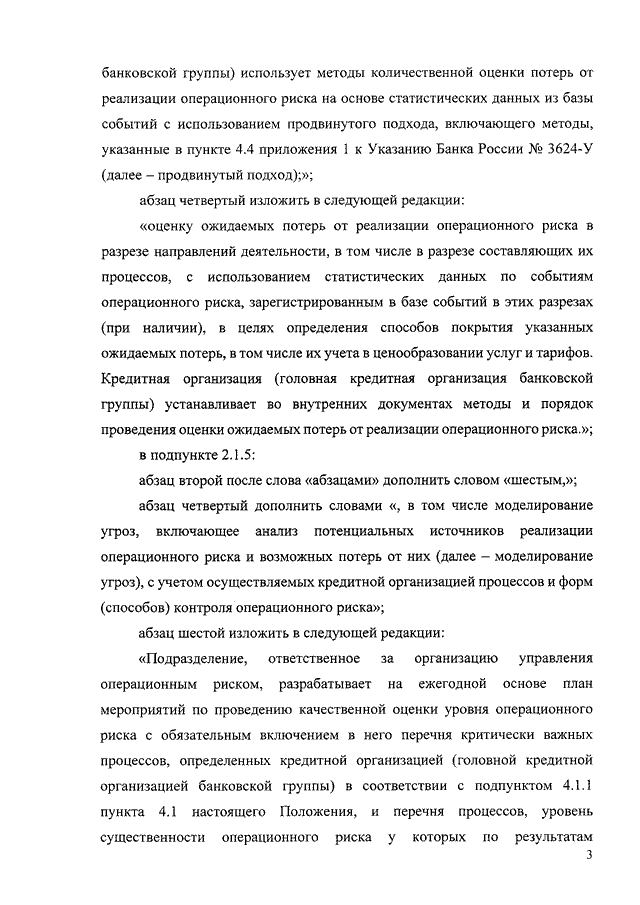 банковской группы) использует методы количественной оценки потерь от реализации операционного риска на основе статистических данных из базы событий с использованием продвинутого подхода, включающего методы, указанные в пункте 4.4 приложения 1 к Указанию Банка России № 3624-У (далее – продвинутый подход);»;

абзац четвертый изложить в следующей редакции:

«оценку ожидаемых потерь от реализации операционного риска в разрезе направлений деятельности, в том числе в разрезе составляющих их процессов, с использованием статистических данных по событиям операционного риска, зарегистрированным в базе событий в этих разрезах (при наличии), в целях определения способов покрытия указанных ожидаемых потерь, в том числе их учета в ценообразовании услуг и тарифов. Кредитная организация (головная кредитная организация банковской группы) устанавливает во внутренних документах методы и порядок проведения оценки ожидаемых потерь от реализации операционного риска.»;

в подпункте 2.1.5:

абзац второй после слова «абзацами» дополнить словом «шестым,»;

абзац четвертый дополнить словами «, в том числе моделирование угроз, включающее анализ потенциальных источников реализации операционного риска и возможных потерь от них (далее – моделирование угроз), с учетом осуществляемых кредитной организацией процессов и форм (способов) контроля операционного риска»;

абзац шестой изложить в следующей редакции:

«Подразделение, ответственное за организацию управления операционным риском, разрабатывает на ежегодной основе план мероприятий по проведению качественной оценки уровня операционного риска с обязательным включением в него перечня критически важных процессов, определенных кредитной организацией (головной кредитной организацией банковской группы) в соответствии с подпунктом 4.1.1 пункта 4.1 настоящего Положения, и перечня процессов, уровень существенности операционного риска у которых по результатам

3